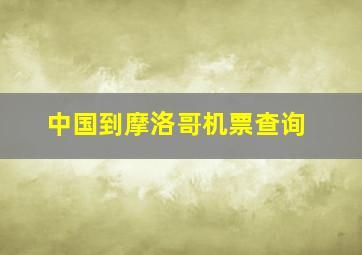 中国到摩洛哥机票查询